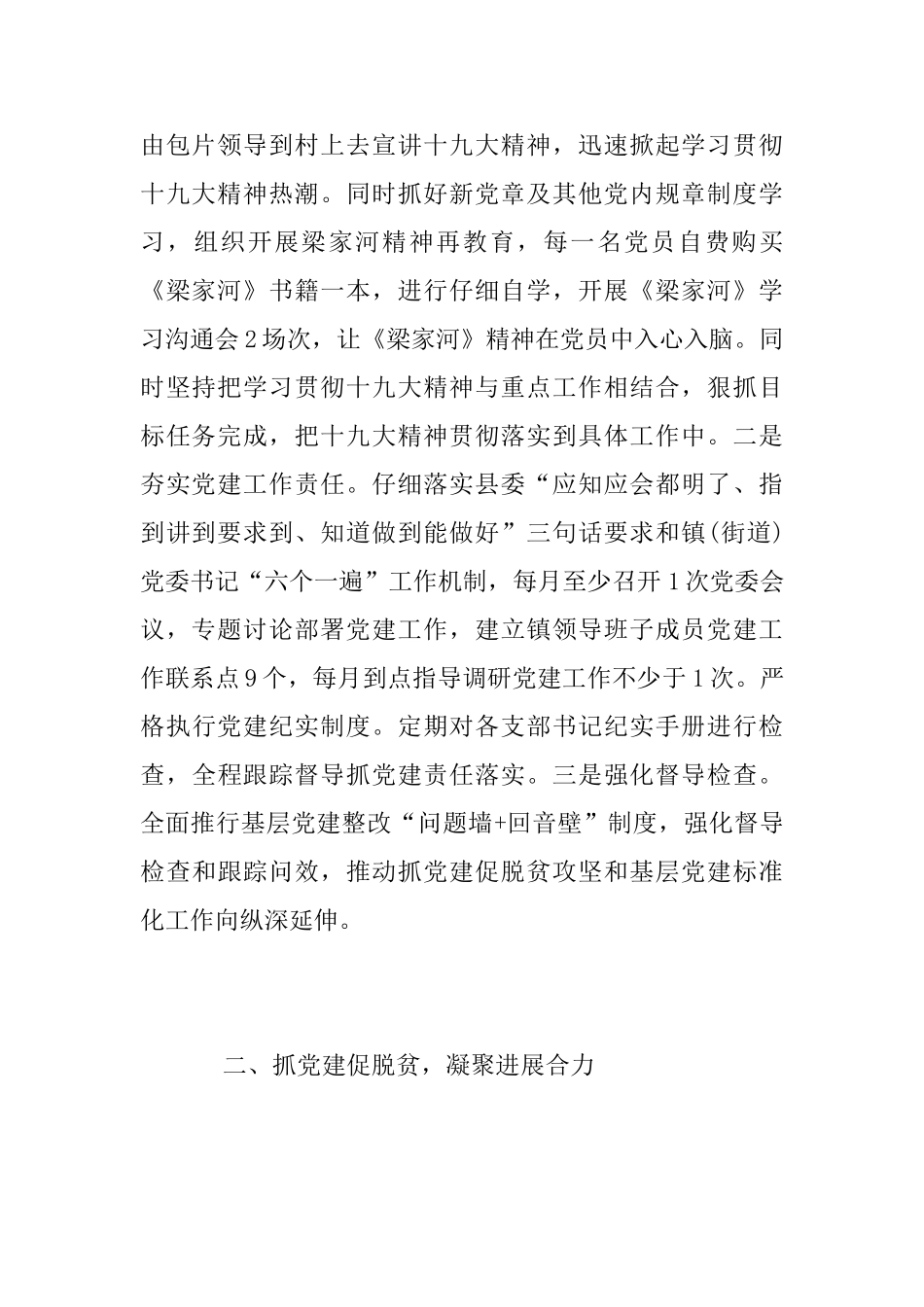 由包片领导到村上去宣讲十九大精神，迅速掀起学习贯彻十九大精神热潮。同时抓好新党章及其他党内规章制度学习，组织开展梁家河精神再教育，每一名党员自费购买《梁家河》书籍一本，进行仔细自学，开展《梁家河》学习沟通会2场次，让《梁家河》精神在党员中入心入脑。同时坚持把学习贯彻十九大精神与重点工作相结合，狠抓目标任务完成，把十九大精神贯彻落实到具体工作中。二是夯实党建工作责任。仔细落实县委“应知应会都明了、指到讲到要求到、知道做到能做好”三句话要求和镇(街道)党委书记“六个一遍”工作机制，每月至少召开1次党委会议，专题讨论部署党建工作，建立镇领导班子成员党建工作联系点9个，每月到点指导调研党建工作不少于1次。严格执行党建纪实制度。定期对各支部书记纪实手册进行检查，全程跟踪督导抓党建责任落实。三是强化督导检查。全面推行基层党建整改“问题墙+回音壁”制度，强化督导检查和跟踪问效，推动抓党建促脱贫攻坚和基层党建标准化工作向纵深延伸。

二、抓党建促脱贫，凝聚进展合力